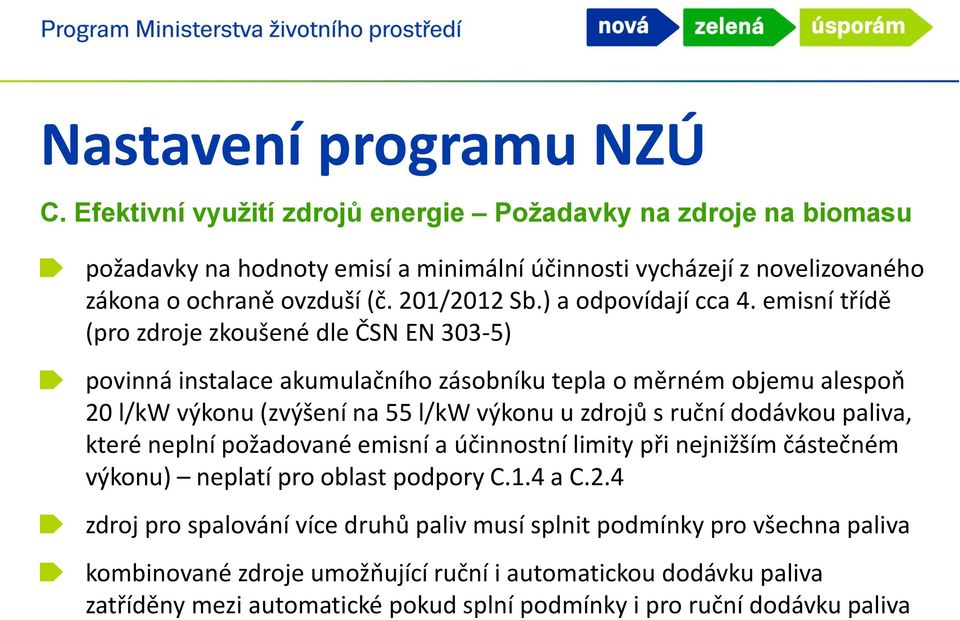 Program Ministerstva životního prostředí

nová zelená úsporám

Nastavení programu NZÚ

C. Efektivní využití zdrojů energie – Požadavky na zdroje na biomasu

požadavky na hodnoty emisí a minimální účinnosti vycházejí z novelizovaného zákona o ochraně ovzduší (č. 201/2012 Sb.) a odpovídají cca 4. emisní třídě (pro zdroje zkoušené dle ČSN EN 303-5)

povinná instalace akumulačního zásobníku tepla o měrném objemu alespoň 20 l/kW výkonu (zvýšení na 55 l/kW výkonu u zdrojů s ruční dodávkou paliva, které neplní požadované emisní a účinnostní limity při nejnižším částečném výkonu) – neplatí pro oblast podpory C.1.4 a C.2.4

zdroj pro spalování více druhů paliv musí splnit podmínky pro všechna paliva

kombinované zdroje umožňující ruční i automatickou dodávku paliva zatříděny mezi automatické pokud splní podmínky i pro ruční dodávku paliva